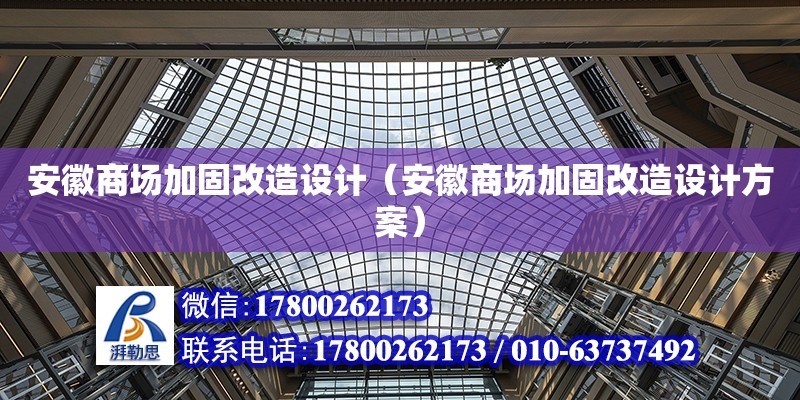 安徽商场加固改造设计（安徽商场加固改造设计方案）

湃勒思

微信：17800262173

联系电话：17800262173 / 010-63737492